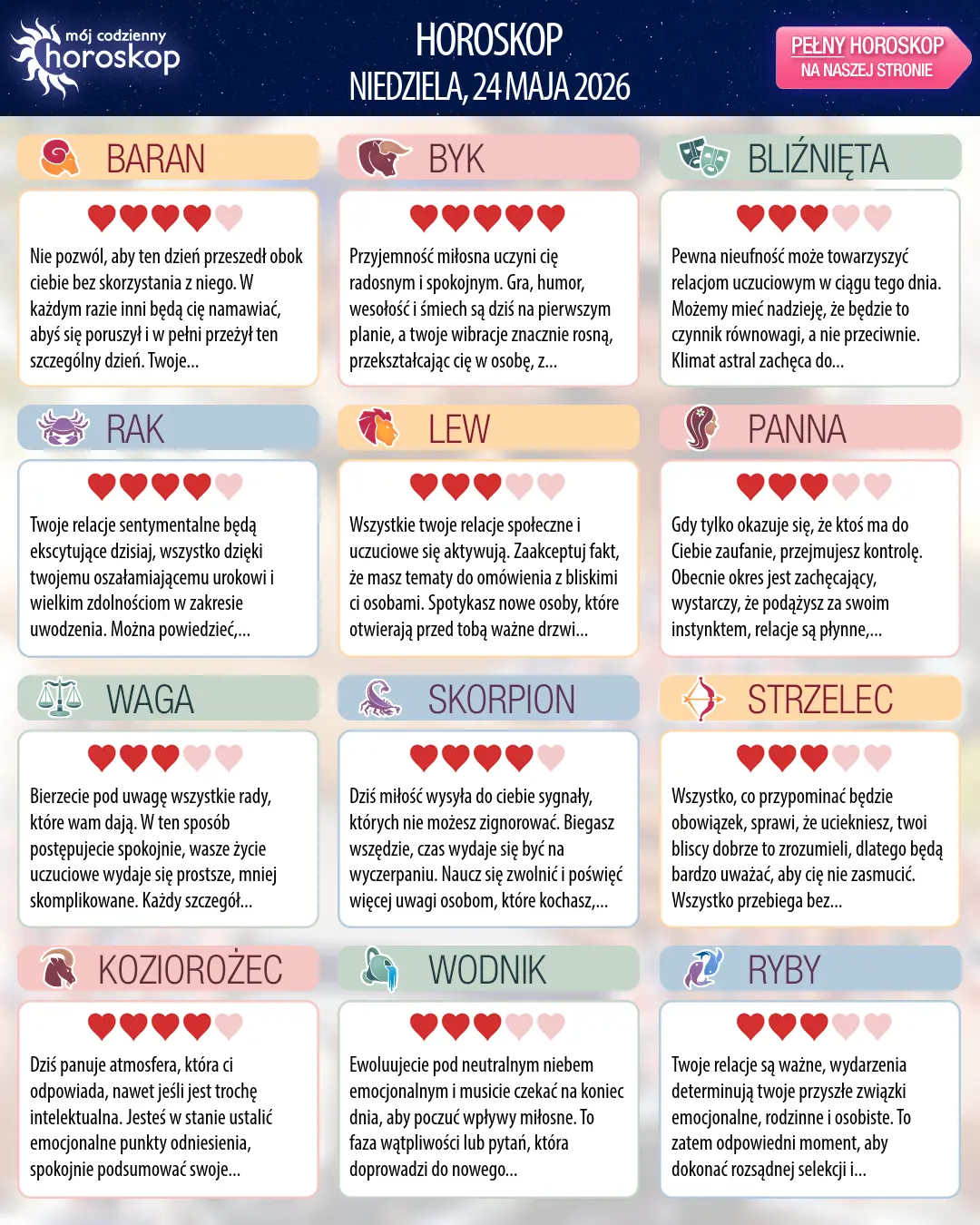 mój codzienny horoskop

HOROSKOP
NIEDZIELA, 24 MAJA 2026

PEŁNY HOROSKOP
NA NASZEJ STRONIE

BARAN

Nie pozwól, aby ten dzień przeszedł obok ciebie bez skorzystania z niego. W każdym razie inni będą cię namawiać, abyś się poruszył i w pełni przeżył ten szczególny dzień. Twoje...

BYK

Przyjemność miłosna uczyni cię radosnym i spokojnym. Gra, humor, wesołość i śmiech są dziś na pierwszym planie, a twoje wibracje znacznie rosną, przekształcając cię w osobę, z...

BLIŹNIĘTA

Pewna nieufność może towarzyszyć relacjom uczuciowym w ciągu tego dnia. Możemy mieć nadzieję, że będzie to czynnik równowagi, a nie przeciwnie. Klimat astral zachęca do...

RAK

Twoje relacje sentymentalne będą ekscytujące dzisiaj, wszystko dzięki twojemu oszałamiającemu urokowi i wielkim zdolnościom w zakresie uwodzenia. Można powiedzieć,...

LEW

Wszystkie twoje relacje społeczne i uczuciowe się aktywują. Zaakceptuj fakt, że masz tematy do omówienia z bliskimi ci osobami. Spotykasz nowe osoby, które otwierają przed tobą ważne drzwi...

PANNA

Gdy tylko okazuje się, że ktoś ma do Ciebie zaufanie, przejmujesz kontrolę. Obecnie okres jest zachęcający, wystarczy, że podążysz za swoim instynktem, relacje są płynne,...

WAGA

Bierzecie pod uwagę wszystkie rady, które wam dają. W ten sposób postępujecie spokojnie, wasze życie uczuciowe wydaje się prostsze, mniej skomplikowane. Każdy szczegół...

SKORPION

Dziś miłość wysyła do ciebie sygnały, których nie możesz zignorować. Biegasz wszędzie, czas wydaje się być na wyczerpaniu. Naucz się zwolnić i poświęć więcej uwagi osobom, które kochasz,...

STRZELEC

Wszystko, co przypominać będzie obowiązek, sprawi, że uciekniesz, twoi bliscy dobrze to zrozumieli, dlatego będą bardzo uważać, aby cię nie zasmucić. Wszystko przebiega bez...

KOZIOROŻEC

Dziś panuje atmosfera, która ci odpowiada, nawet jeśli jest trochę intelektualna. Jesteś w stanie ustalić emocjonalne punkty odniesienia, spokojnie podsumować swoje...

WODNIK

Ewoluujecie pod neutralnym niebem emocjonalnym i musicie czekać na koniec dnia, aby poczuć wpływy miłosne. To faza wątpliwości lub pytań, która doprowadzi do nowego...

RYBY

Twoje relacje są ważne, wydarzenia determinują twoje przyszłe związki emocjonalne, rodzinne i osobiste. To zatem odpowiedni moment, aby dokonać rozsądnej selekcji i...